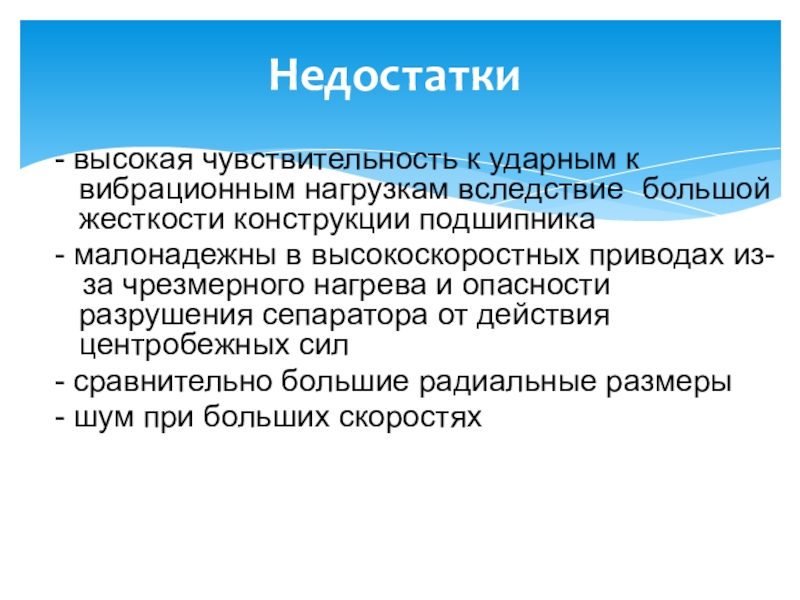 Недостатки

- высокая чувствительность к ударным к вибрационным нагрузкам вследствие большой жесткости конструкции подшипника
- малонадежны в высокоскоростных приводах из-за чрезмерного нагрева и опасности разрушения сепаратора от действия центробежных сил
- сравнительно большие радиальные размеры
- шум при больших скоростях